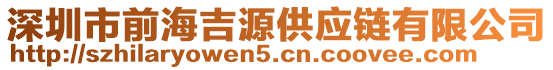 深圳市前海吉源供应链有限公司
http://szhilaryowen5.cn.coovee.com